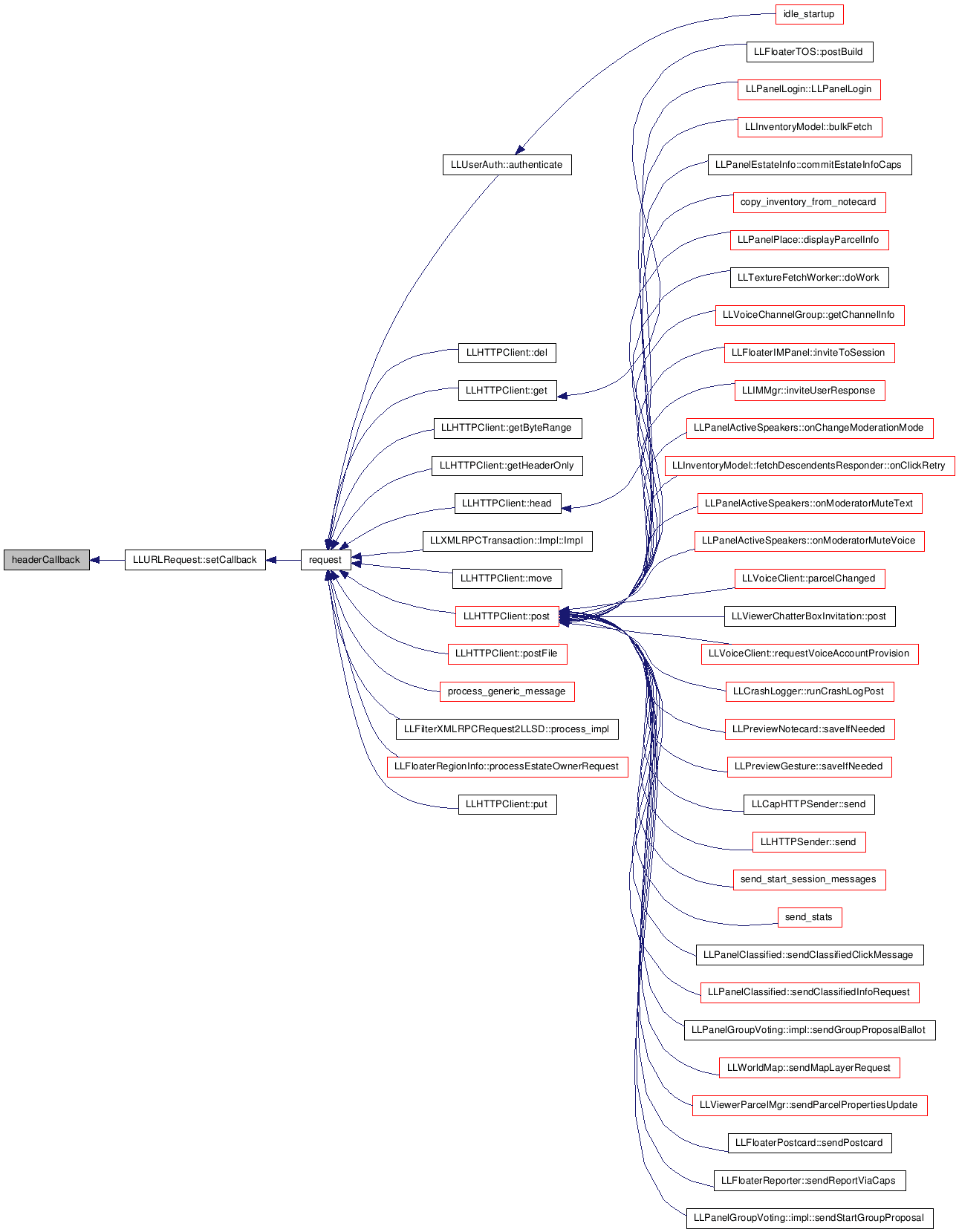 headerCallback

LLURLRequest::setCallback

request

LLUserAuth::authenticate

LLHTTPClient::del

LLHTTPClient::get

LLHTTPClient::getByteRange

LLHTTPClient::getHeaderOnly

LLHTTPClient::head

LLXMLRPCTransaction::Impl::Impl

LLHTTPClient::move

LLHTTPClient::post

LLHTTPClient::postFile

process_generic_message

LLFilterXMLRPCRequest2LLSD::process_impl

LLFloaterRegionInfo::processEstateOwnerRequest

LLHTTPClient::put

idle_startup

LLFloaterTOS::postBuild

LLPanelLogin::LLPanelLogin

LLInventoryModel::bulkFetch

LLPanelEstateInfo::commitEstateInfoCaps

copy_inventory_from_notecard

LLPanelPlace::displayParcelInfo

LLTextureFetchWorker::doWork

LLVoiceChannelGroup::getChannelInfo

LLFloaterIMPanel::inviteToSession

LLIMMgr::inviteUserResponse

LLPanelActiveSpeakers::onChangeModerationMode

LLInventoryModel::fetchDescendentsResponder::onClickRetry

LLPanelActiveSpeakers::onModeratorMuteText

LLPanelActiveSpeakers::onModeratorMuteVoice

LLVoiceClient::parcelChanged

LLViewerChatterBoxInvitation::post

LLVoiceClient::requestVoiceAccountProvision

LLCrashLogger::runCrashLogPost

LLPreviewNotecard::saveIfNeeded

LLPreviewGesture::saveIfNeeded

LLCapHTTPSender::send

LLHTTPSender::send

send_start_session_messages

send_stats

LLPanelClassified::sendClassifiedClickMessage

LLPanelClassified::sendClassifiedInfoRequest

LLPanelGroupVoting::impl::sendGroupProposalBallot

LLWorldMap::sendMapLayerRequest

LLViewerParcelMgr::sendParcelPropertiesUpdate

LLFloaterPostcard::sendPostcard

LLFloaterReporter::sendReportViaCaps

LLPanelGroupVoting::impl::sendStartGroupProposal